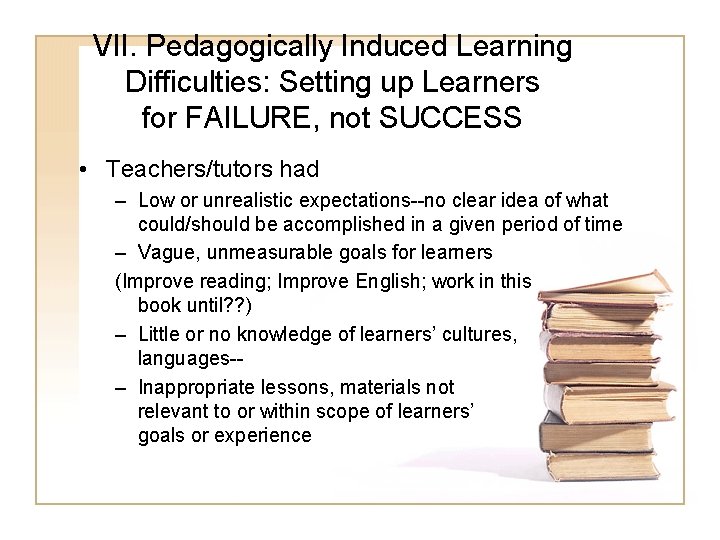 VII. Pedagogically Induced Learning Difficulties: Setting up Learners for FAILURE, not SUCCESS

• Teachers/tutors had
– Low or unrealistic expectations--no clear idea of what could/should be accomplished in a given period of time
– Vague, unmeasurable goals for learners
(Improve reading; Improve English; work in this book until??)
– Little or no knowledge of learners' cultures, languages--
– Inappropriate lessons, materials not relevant to or within scope of learners' goals or experience